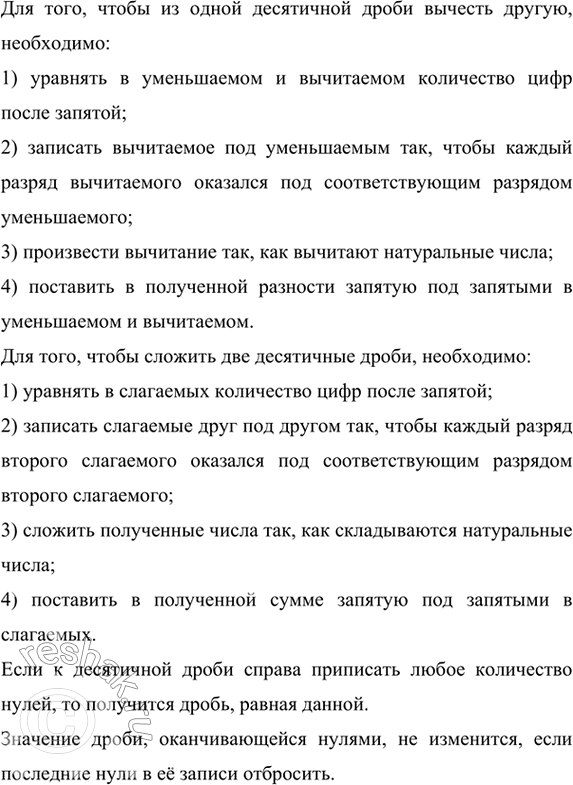 Для того, чтобы из одной десятичной дроби вычесть другую, необходимо:

1) уравнять в уменьшаемом и вычитаемом количество цифр после запятой;

2) записать вычитаемое под уменьшаемым так, чтобы каждый разряд вычитаемого оказался под соответствующим разрядом уменьшаемого;

3) произвести вычитание так, как вычитают натуральные числа;

4) поставить в полученной разности запятую под запятыми в уменьшаемом и вычитаемом.

Для того, чтобы сложить две десятичные дроби, необходимо:

1) уравнять в слагаемых количество цифр после запятой;

2) записать слагаемые друг под другом так, чтобы каждый разряд второго слагаемого оказался под соответствующим разрядом второго слагаемого;

3) сложить полученные числа так, как складываются натуральные числа;

4) поставить в полученной сумме запятую под запятыми в слагаемых.

Если к десятичной дроби справа приписать любое количество нулей, то получится дробь, равная данной.

Значение дроби, оканчивающейся нулями, не изменится, если последние нули в её записи отбросить.

reshak.ru